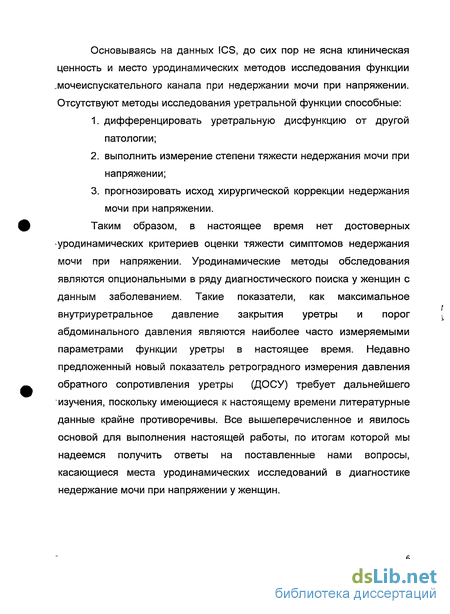 Основываясь на данных ICS, до сих пор не ясна клиническая ценность и место уродинамических методов исследования функции мочеиспускательного канала при недержании мочи при напряжении. Отсутствуют методы исследования уретральной функции способные:

1. дифференцировать уретральную дисфункцию от другой патологии;
2. выполнить измерение степени тяжести недержания мочи при напряжении;
3. прогнозировать исход хирургической коррекции недержания мочи при напряжении.

Таким образом, в настоящее время нет достоверных уродинамических критериев оценки тяжести симптомов недержания мочи при напряжении. Уродинамические методы обследования являются опциональными в ряду диагностического поиска у женщин с данным заболеванием. Такие показатели, как максимальное внутриуретральное давление закрытия уретры и порог абдоминального давления являются наиболее часто измеряемыми параметрами функции уретры в настоящее время. Недавно предложенный новый показатель ретроградного измерения давления обратного сопротивления уретры (ДОСУ) требует дальнейшего изучения, поскольку имеющиеся к настоящему времени литературные данные крайне противоречивы. Все вышеперечисленное и явилось основой для выполнения настоящей работы, по итогам которой мы надеемся получить ответы на поставленные нами вопросы, касающиеся места уродинамических исследований в диагностике недержание мочи при напряжении у женщин.

6

dsLib.net
библиотека диссертаций